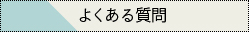 よくある質問